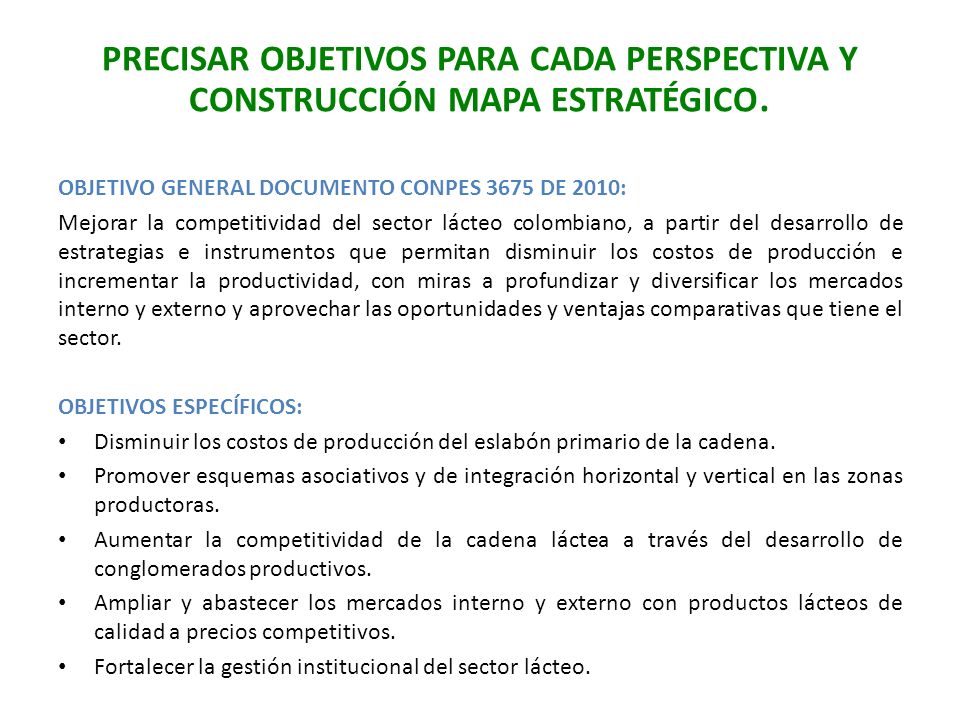 PRECISAR OBJETIVOS PARA CADA PERSPECTIVA Y CONSTRUCCIÓN MAPA ESTRATÉGICO.

OBJETIVO GENERAL DOCUMENTO CONPES 3675 DE 2010:

Mejorar la competitividad del sector lácteo colombiano, a partir del desarrollo de estrategias e instrumentos que permitan disminuir los costos de producción e incrementar la productividad, con miras a profundizar y diversificar los mercados interno y externo y aprovechar las oportunidades y ventajas comparativas que tiene el sector.

OBJETIVOS ESPECÍFICOS:

• Disminuir los costos de producción del eslabón primario de la cadena.
• Promover esquemas asociativos y de integración horizontal y vertical en las zonas productoras.
• Aumentar la competitividad de la cadena láctea a través del desarrollo de conglomerados productivos.
• Ampliar y abastecer los mercados interno y externo con productos lácteos de calidad a precios competitivos.
• Fortalecer la gestión institucional del sector lácteo.